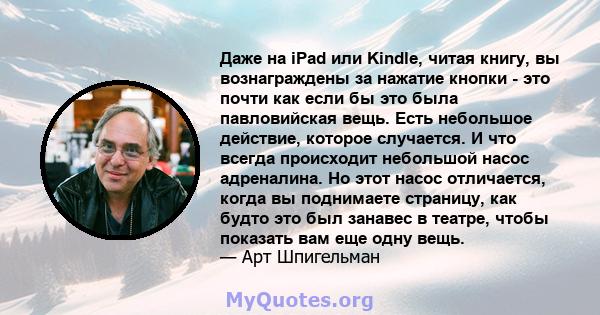 Даже на iPad или Kindle, читая книгу, вы вознаграждены за нажатие кнопки - это почти как если бы это была павловийская вещь. Есть небольшое действие, которое случается. И что всегда происходит небольшой насос адреналина. Но этот насос отличается, когда вы поднимаете страницу, как будто это был занавес в театре, чтобы показать вам еще одну вещь.
— Арт Шпигельман

MyQuotes.org